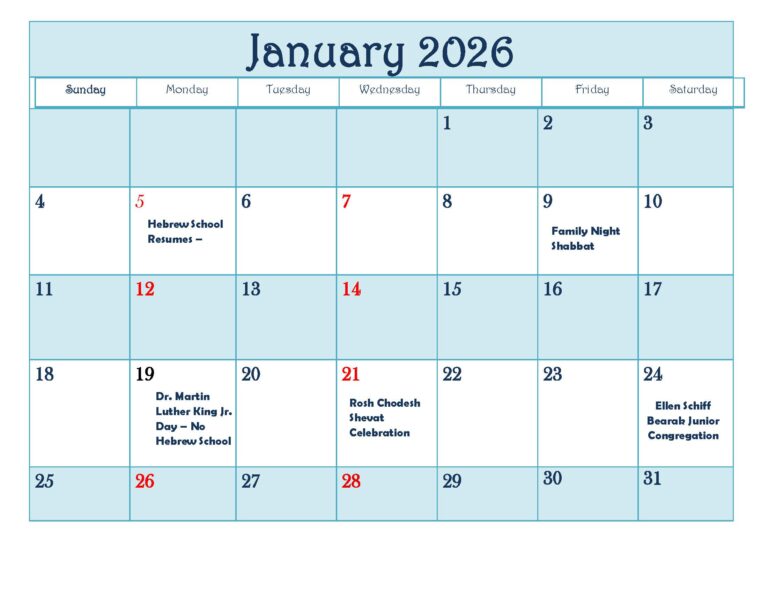 January 2026

| Sunday | Monday | Tuesday | Wednesday | Thursday | Friday | Saturday |
|---|---|---|---|---|---|---|
| | | | | 1 | 2 | 3 |
| 4 | 5 Hebrew School Resumes – | 6 | 7 | 8 | 9 Family Night Shabbat | 10 |
| 11 | 12 | 13 | 14 | 15 | 16 | 17 |
| 18 | 19 Dr. Martin Luther King Jr. Day – No Hebrew School | 20 | 21 Rosh Chodesh Shevat Celebration | 22 | 23 | 24 Ellen Schiff Bearak Junior Congregation |
| 25 | 26 | 27 | 28 | 29 | 30 | 31 |